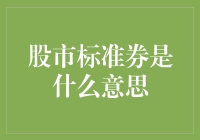 股市标准券是什么意思